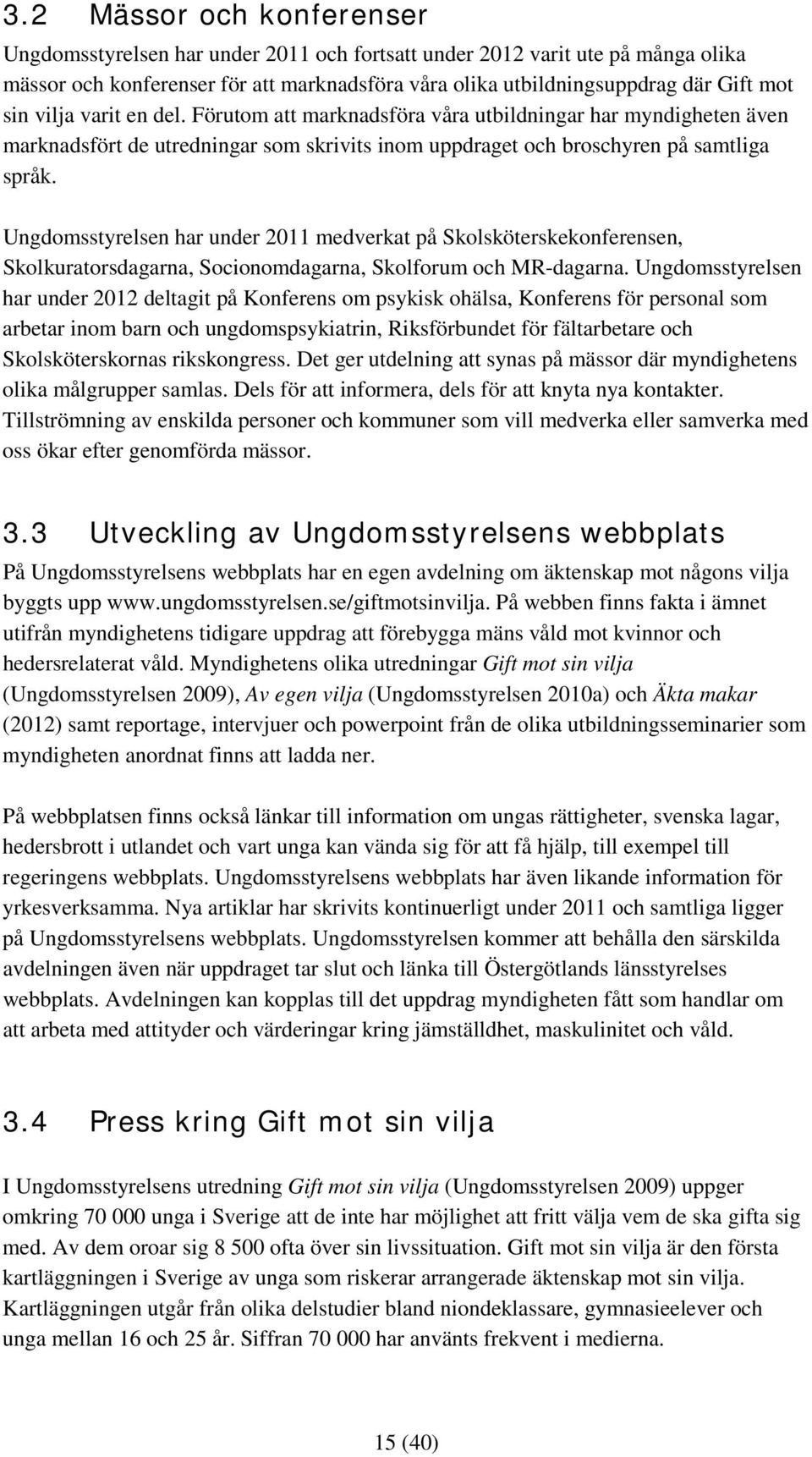 3.2 Mässor och konferenser

Ungdomsstyrelsen har under 2011 och fortsatt under 2012 varit ute på många olika mässor och konferenser för att marknadsföra våra olika utbildningsuppdrag där Gift mot sin vilja varit en del. Förutom att marknadsföra våra utbildningar har myndigheten även marknadsfört de utredningar som skrivits inom uppdraget och broschyren på samtliga språk.

Ungdomsstyrelsen har under 2011 medverkat på Skolsköterskekonferensen, Skolkuratorsdagarna, Socionomdagarna, Skolforum och MR-dagarna. Ungdomsstyrelsen har under 2012 deltagit på Konferens om psykisk ohälsa, Konferens för personal som arbetar inom barn och ungdomspsykiatrin, Riksförbundet för fältarbetare och Skolsköterskornas rikskongress. Det ger utdelning att synas på mässor där myndighetens olika målgrupper samlas. Dels för att informera, dels för att knyta nya kontakter. Tillströmning av enskilda personer och kommuner som vill medverka eller samverka med oss ökar efter genomförda mässor.

3.3 Utveckling av Ungdomsstyrelsens webbplats

På Ungdomsstyrelsens webbplats har en egen avdelning om äktenskap mot någons vilja byggts upp www.ungdomsstyrelsen.se/giftmotsinvilja. På webben finns fakta i ämnet utifrån myndighetens tidigare uppdrag att förebygga mäns våld mot kvinnor och hedersrelaterat våld. Myndighetens olika utredningar Gift mot sin vilja (Ungdomsstyrelsen 2009), Av egen vilja (Ungdomsstyrelsen 2010a) och Äkta makar (2012) samt reportage, intervjuer och powerpoint från de olika utbildningsseminarier som myndigheten anordnat finns att ladda ner.

På webbplatsen finns också länkar till information om ungas rättigheter, svenska lagar, hedersbrott i utlandet och vart unga kan vända sig för att få hjälp, till exempel till regeringens webbplats. Ungdomsstyrelsens webbplats har även likande information för yrkesverksamma. Nya artiklar har skrivits kontinuerligt under 2011 och samtliga ligger på Ungdomsstyrelsens webbplats. Ungdomsstyrelsen kommer att behålla den särskilda avdelningen även när uppdraget tar slut och länka till Östergötlands länsstyrelses webbplats. Avdelningen kan kopplas till det uppdrag myndigheten fått som handlar om att arbeta med attityder och värderingar kring jämställdhet, maskulinitet och våld.

3.4 Press kring Gift mot sin vilja

I Ungdomsstyrelsens utredning Gift mot sin vilja (Ungdomsstyrelsen 2009) uppger omkring 70 000 unga i Sverige att de inte har möjlighet att fritt välja vem de ska gifta sig med. Av dem oroar sig 8 500 ofta över sin livssituation. Gift mot sin vilja är den första kartläggningen i Sverige av unga som riskerar arrangerade äktenskap mot sin vilja. Kartläggningen utgår från olika delstudier bland niondeklassare, gymnasieelever och unga mellan 16 och 25 år. Siffran 70 000 har använts frekvent i medierna.

15 (40)